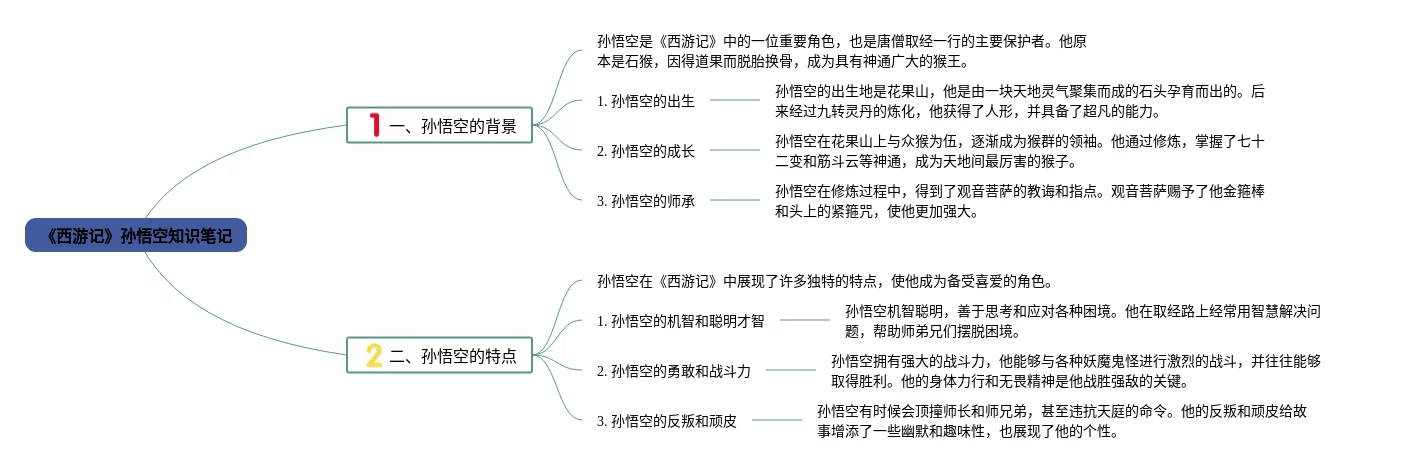 《西游记》孙悟空知识笔记

1 一、孙悟空的背景

孙悟空是《西游记》中的一位重要角色，也是唐僧取经一行的主要保护者。他原本是石猴，因得道果而脱胎换骨，成为具有神通广大的猴王。

1. 孙悟空的出生

孙悟空的出生地是花果山，他是由一块天地灵气聚集而成的石头孕育而出的。后来经过九转灵丹的炼化，他获得了人形，并具备了超凡的能力。

2. 孙悟空的成长

孙悟空在花果山上与众猴为伍，逐渐成为猴群的领袖。他通过修炼，掌握了七十二变和筋斗云等神通，成为天地间最厉害的猴子。

3. 孙悟空的师承

孙悟空在修炼过程中，得到了观音菩萨的教诲和指点。观音菩萨赐予了他金箍棒和头上的紧箍咒，使他更加强大。

2 二、孙悟空的特点

孙悟空在《西游记》中展现了许多独特的特点，使他成为备受喜爱的角色。

1. 孙悟空的机智和聪明才智

孙悟空机智聪明，善于思考和应对各种困境。他在取经路上经常用智慧解决问题，帮助师弟兄们摆脱困境。

2. 孙悟空的勇敢和战斗力

孙悟空拥有强大的战斗力，他能够与各种妖魔鬼怪进行激烈的战斗，并往往能够取得胜利。他的身体力行和无畏精神是他战胜强敌的关键。

3. 孙悟空的反叛和顽皮

孙悟空有时候会顶撞师长和师兄弟，甚至违抗天庭的命令。他的反叛和顽皮给故事增添了一些幽默和趣味性，也展现了他的个性。